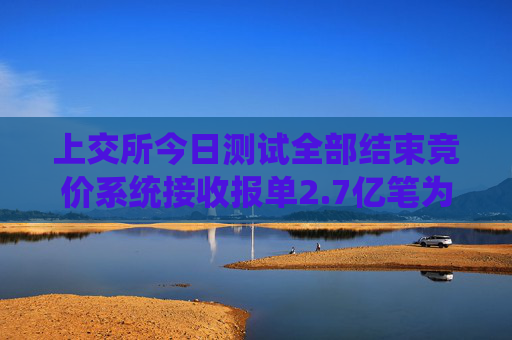 上交所今日测试全部结束竞价系统接收报单2.7亿笔为